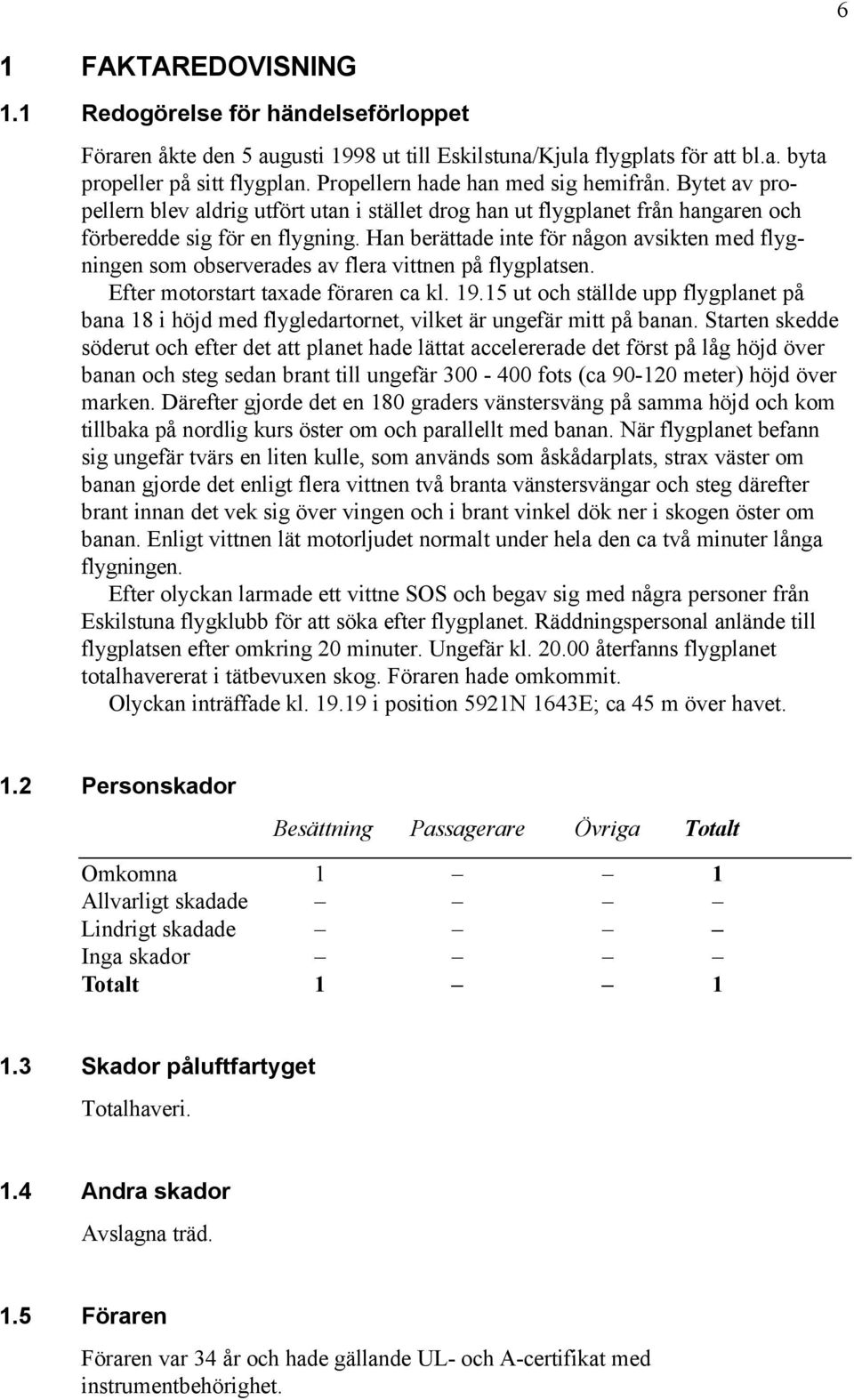 6

1 FAKTAREDOVISNING

1.1 Redogörelse för händelseförloppet

Föraren åkte den 5 augusti 1998 ut till Eskilstuna/Kjula flygplats för att bl.a. byta propeller på sitt flygplan. Propellern hade han med sig hemifrån. Bytet av propellern blev aldrig utfört utan i stället drog han ut flygplanet från hangaren och förberedde sig för en flygning. Han berättade inte för någon avsikten med flygningen som observerades av flera vittnen på flygplatsen.

Efter motorstart taxade föraren ca kl. 19.15 ut och ställde upp flygplanet på bana 18 i höjd med flygledartornet, vilket är ungefär mitt på banan. Starten skedde söderut och efter det att planet hade lättat accelererade det först på låg höjd över banan och steg sedan brant till ungefär 300 - 400 fots (ca 90-120 meter) höjd över marken. Därefter gjorde det en 180 graders vänstersväng på samma höjd och kom tillbaka på nordlig kurs öster om och parallellt med banan. När flygplanet befann sig ungefär tvärs en liten kulle, som används som åskådarplats, strax väster om banan gjorde det enligt flera vittnen två branta vänstersvängar och steg därefter brant innan det vek sig över vingen och i brant vinkel dök ner i skogen öster om banan. Enligt vittnen lät motorljudet normalt under hela den ca två minuter långa flygningen.

Efter olyckan larmade ett vittne SOS och begav sig med några personer från Eskilstuna flygklubb för att söka efter flygplanet. Räddningspersonal anlände till flygplatsen efter omkring 20 minuter. Ungefär kl. 20.00 återfanns flygplanet totalhavererat i tätbevuxen skog. Föraren hade omkommit.

Olyckan inträffade kl. 19.19 i position 5921N 1643E; ca 45 m över havet.

1.2 Personskador

| | Besättning | Passagerare | Övriga | Totalt |
|---|---|---|---|---|
| Omkomna | 1 | – | – | 1 |
| Allvarligt skadade | – | – | – | – |
| Lindrigt skadade | – | – | – | – |
| Inga skador | – | – | – | – |
| Totalt | 1 | – | – | 1 |

1.3 Skador påluftfartyget

Totalhaveri.

1.4 Andra skador

Avslagna träd.

1.5 Föraren

Föraren var 34 år och hade gällande UL- och A-certifikat med instrumentbehörighet.